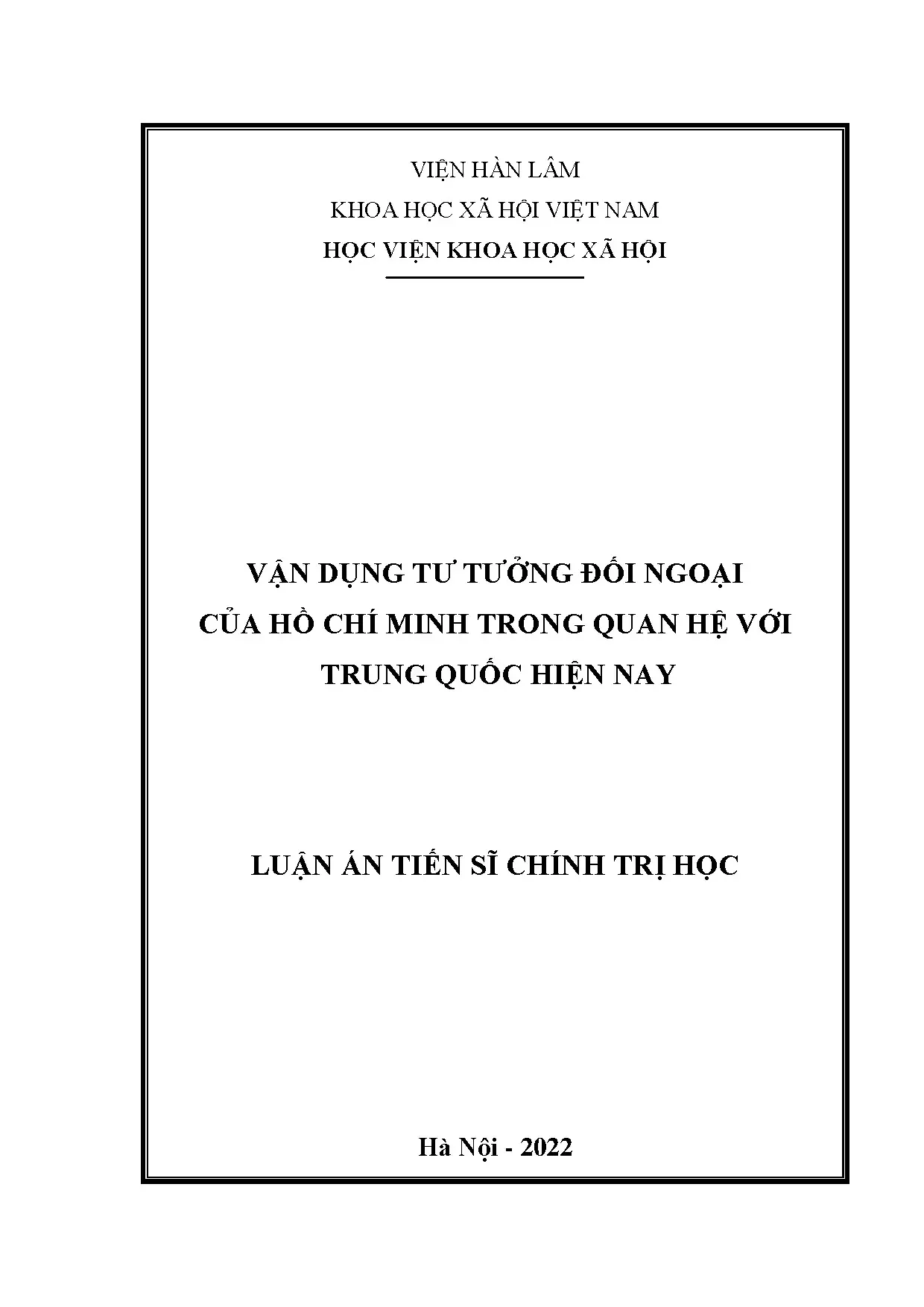 VIỆN HÀN LÂM

KHOA HỌC XÃ HỘI VIỆT NAM

HỌC VIỆN KHOA HỌC XÃ HỘI

VẬN DỤNG TƯ TƯỞNG ĐỐI NGOẠI
CỦA HỒ CHÍ MINH TRONG QUAN HỆ VỚI
TRUNG QUỐC HIỆN NAY

LUẬN ÁN TIẾN SĨ CHÍNH TRỊ HỌC

Hà Nội - 2022